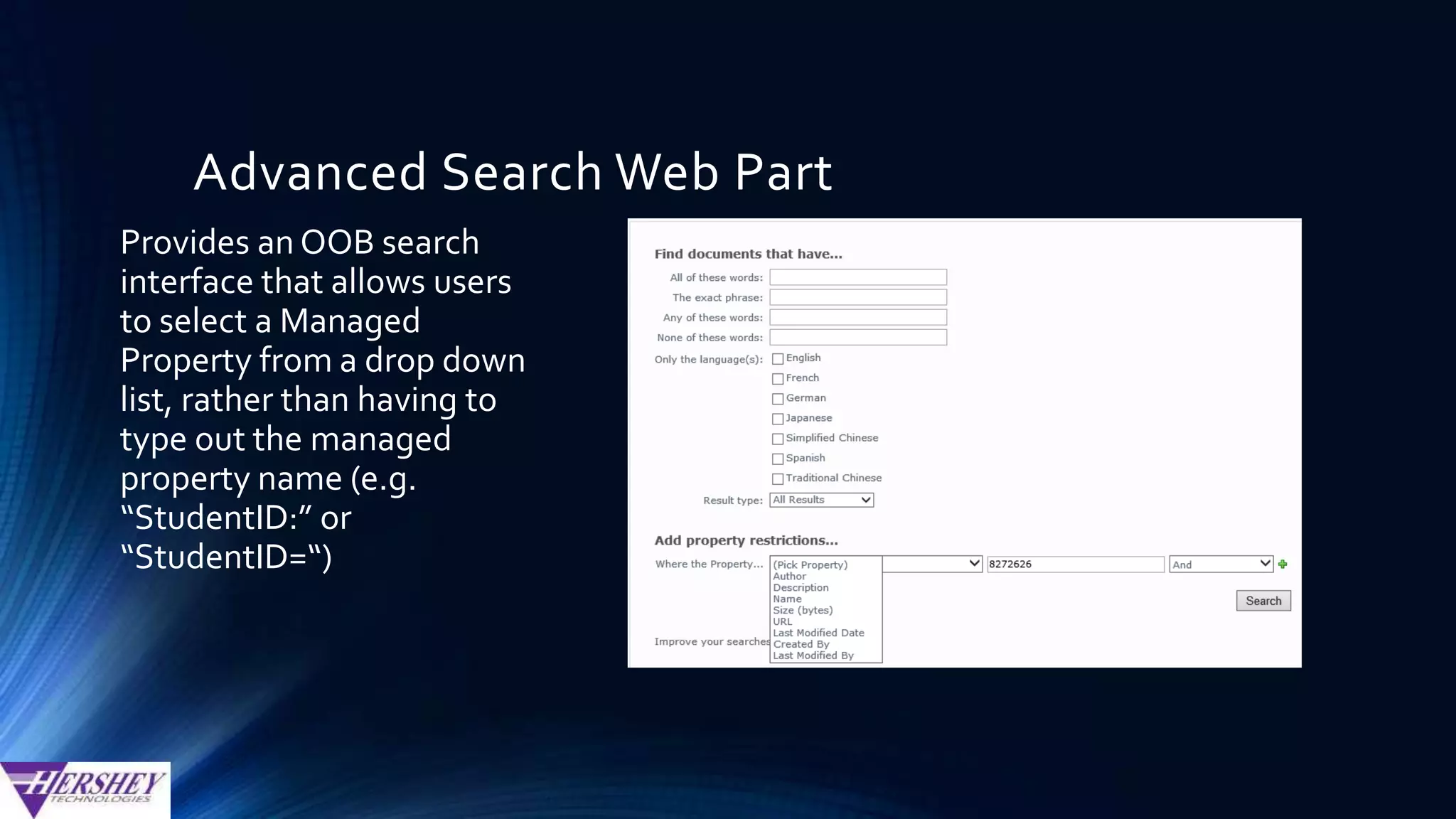 Advanced Search Web Part

Provides an OOB search interface that allows users to select a Managed Property from a drop down list, rather than having to type out the managed property name (e.g. “StudentID:” or “StudentID=“)

Find documents that have...

All of these words:

The exact phrase:

Any of these words:

None of these words:

Only the language(s): English

French

German

Japanese

Simplified Chinese

Spanish

Traditional Chinese

Result type: All Results

Add property restrictions...

Where the Property... (Pick Property) Author Description Name Size (bytes) URL Last Modified Date Created By Last Modified By

8272626

And

Search

Improve your searches

HERSHEY TECHNOLOGIES